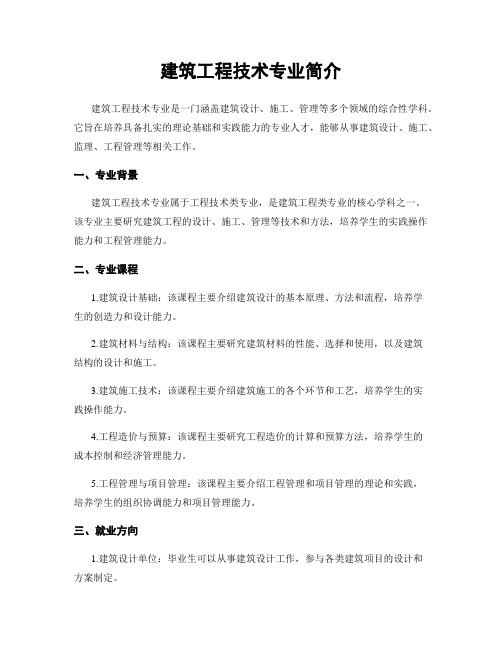 建筑工程技术专业简介

建筑工程技术专业是一门涵盖建筑设计、施工、管理等多个领域的综合性学科。它旨在培养具备扎实的理论基础和实践能力的专业人才，能够从事建筑设计、施工、监理、工程管理等相关工作。

一、专业背景

建筑工程技术专业属于工程技术类专业，是建筑工程类专业的核心学科之一。该专业主要研究建筑工程的设计、施工、管理等技术和方法，培养学生的实践操作能力和工程管理能力。

二、专业课程

1.建筑设计基础：该课程主要介绍建筑设计的基本原理、方法和流程，培养学生的创造力和设计能力。

2.建筑材料与结构：该课程主要研究建筑材料的性能、选择和使用，以及建筑结构的设计和施工。

3.建筑施工技术：该课程主要介绍建筑施工的各个环节和工艺，培养学生的实践操作能力。

4.工程造价与预算：该课程主要研究工程造价的计算和预算方法，培养学生的成本控制和经济管理能力。

5.工程管理与项目管理：该课程主要介绍工程管理和项目管理的理论和实践，培养学生的组织协调能力和项目管理能力。

三、就业方向

1.建筑设计单位：毕业生可以从事建筑设计工作，参与各类建筑项目的设计和方案制定。